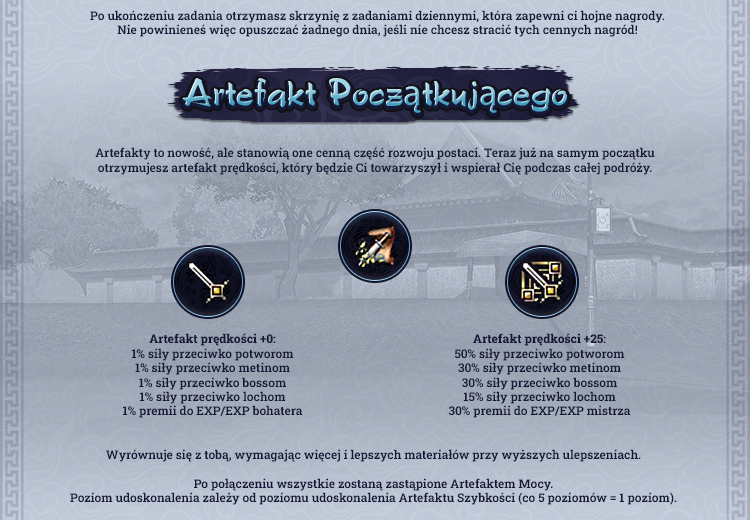 Po ukończeniu zadania otrzymasz skrzynię z zadaniami dziennymi, która zapewni ci hojne nagrody.
Nie powinieneś więc opuszczać żadnego dnia, jeśli nie chcesz stracić tych cennych nagród!

Artefakt Początkującego

Artefakty to nowość, ale stanowią one cenną część rozwoju postaci. Teraz już na samym początku otrzymujesz artefakt prędkości, który będzie Ci towarzyszył i wspierał Cię podczas całej podróży.

Artefakt prędkości +0:
1% siły przeciwko potworom
1% siły przeciwko metinom
1% siły przeciwko bossom
1% siły przeciwko lochom
1% premii do EXP/EXP bohatera

Artefakt prędkości +25:
50% siły przeciwko potworom
30% siły przeciwko metinom
30% siły przeciwko bossom
15% siły przeciwko lochom
30% premii do EXP/EXP mistrza

Wyrównuje się z tobą, wymagając więcej i lepszych materiałów przy wyższych ulepszeniach.

Po połączeniu wszystkie zostaną zastąpione Artefaktem Mocy.
Poziom udoskonalenia zależy od poziomu udoskonalenia Artefaktu Szybkości (co 5 poziomów = 1 poziom).